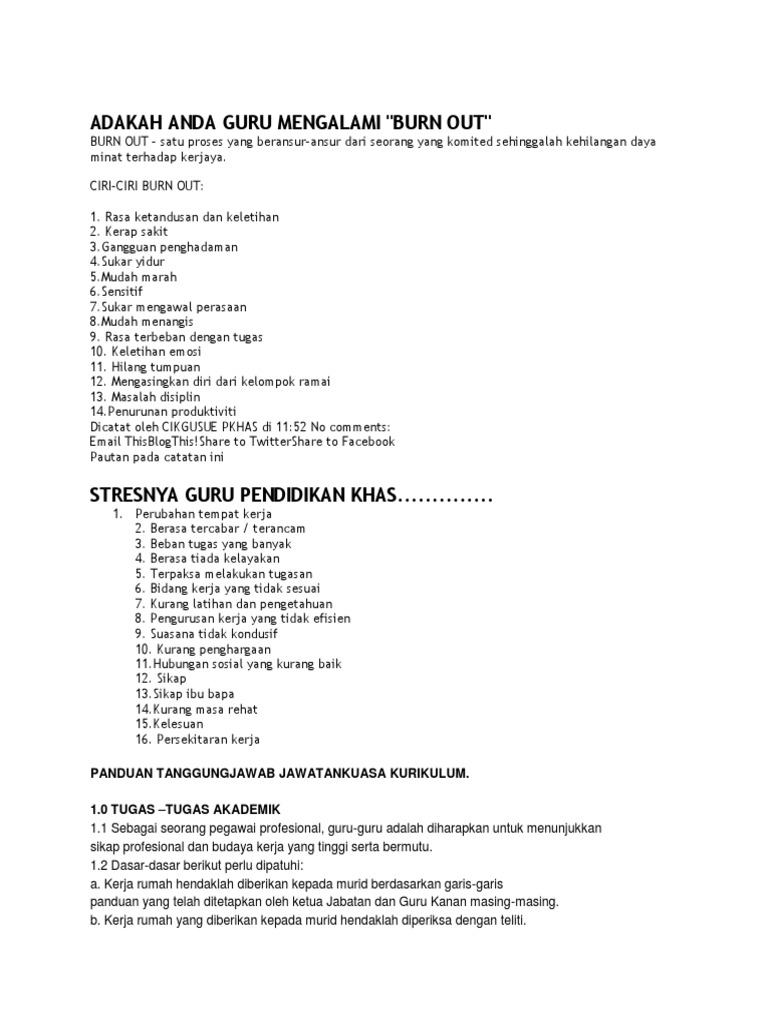 ADAKAH ANDA GURU MENGALAMI "BURN OUT"
BURN OUT - satu proses yang beransur-ansur dari seorang yang komited sehinggalah kehilangan daya minat terhadap kerjaya.

CIRI-CIRI BURN OUT:

1. Rasa ketandusan dan keletihan
2. Kerap sakit
3.Gangguan penghadaman
4.Sukar yidur
5.Mudah marah
6.Sensitif
7.Sukar mengawal perasaan
8.Mudah menangis
9. Rasa terbeban dengan tugas
10. Keletihan emosi
11. Hilang tumpuan
12. Mengasingkan diri dari kelompok ramai
13. Masalah disiplin
14.Penurunan produktiviti
Dicatat oleh CIKGUSUE PKHAS di 11:52 No comments:
Email ThisBlogThis!Share to TwitterShare to Facebook
Pautan pada catatan ini

STRESNYA GURU PENDIDIKAN KHAS..............
1. Perubahan tempat kerja
2. Berasa tercabar / terancam
3. Beban tugas yang banyak
4. Berasa tiada kelayakan
5. Terpaksa melakukan tugasan
6. Bidang kerja yang tidak sesuai
7. Kurang latihan dan pengetahuan
8. Pengurusan kerja yang tidak efisien
9. Suasana tidak kondusif
10. Kurang penghargaan
11.Hubungan sosial yang kurang baik
12. Sikap
13.Sikap ibu bapa
14.Kurang masa rehat
15.Kelesuan
16. Persekitaran kerja

PANDUAN TANGGUNGJAWAB JAWATANKUASA KURIKULUM.

1.0 TUGAS –TUGAS AKADEMIK
1.1 Sebagai seorang pegawai profesional, guru-guru adalah diharapkan untuk menunjukkan sikap profesional dan budaya kerja yang tinggi serta bermutu.
1.2 Dasar-dasar berikut perlu dipatuhi:
a. Kerja rumah hendaklah diberikan kepada murid berdasarkan garis-garis panduan yang telah ditetapkan oleh ketua Jabatan dan Guru Kanan masing-masing.
b. Kerja rumah yang diberikan kepada murid hendaklah diperiksa dengan teliti.